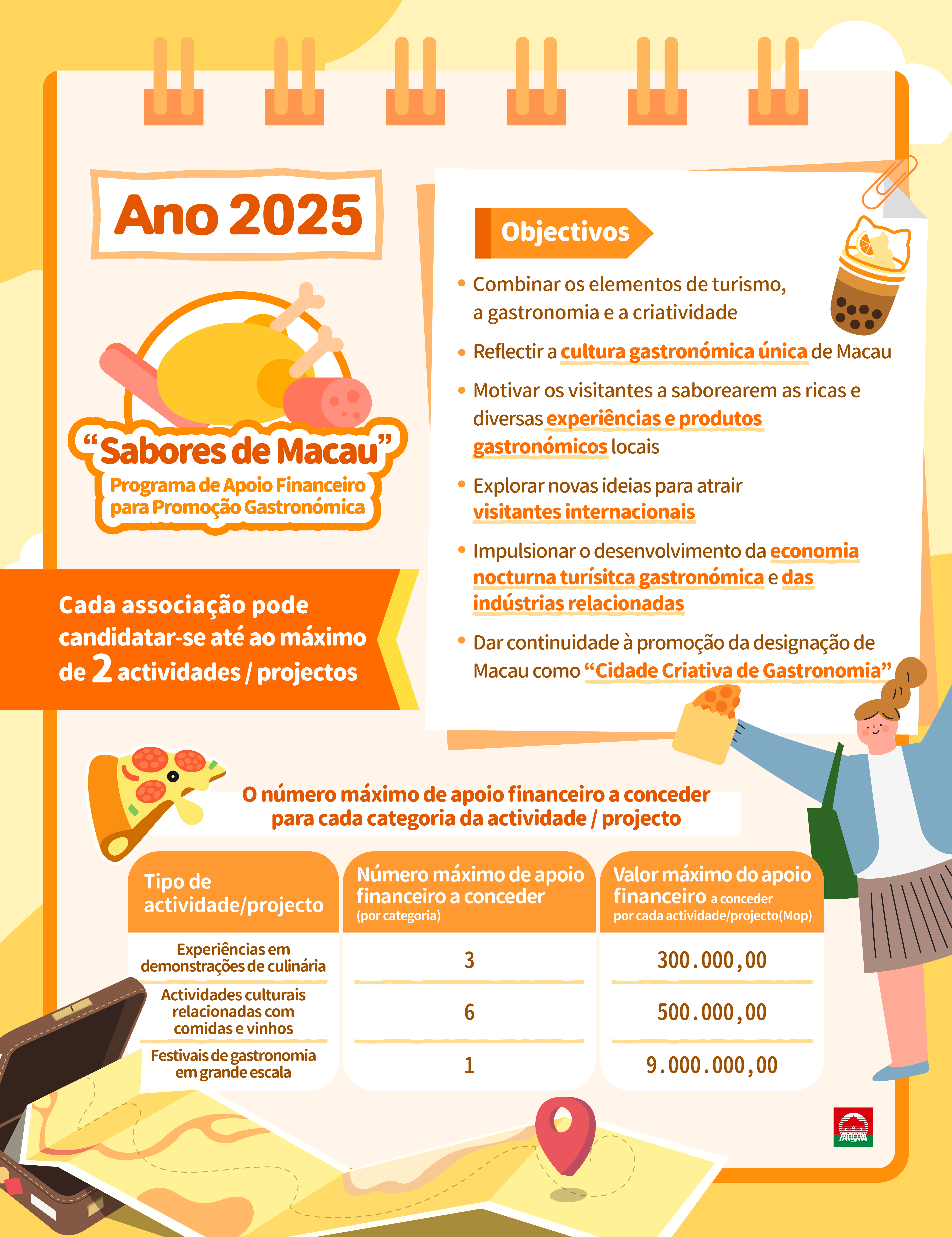 Ano 2025

"Sabores de Macau"
Programa de Apoio Financeiro para Promoção Gastronómica

Cada associação pode candidatar-se até ao máximo de 2 actividades / projectos

Objectivos

• Combinar os elementos de turismo, a gastronomia e a criatividade
• Reflectir a cultura gastronómica única de Macau
• Motivar os visitantes a saborearem as ricas e diversas experiências e produtos gastronómicos locais
• Explorar novas ideias para atrair visitantes internacionais
• Impulsionar o desenvolvimento da economia nocturna turísitca gastronómica e das indústrias relacionadas
• Dar continuidade à promoção da designação de Macau como "Cidade Criativa de Gastronomia"

O número máximo de apoio financeiro a conceder para cada categoria da actividade / projecto

| Tipo de actividade/projecto | Número máximo de apoio financeiro a conceder (por categoria) | Valor máximo do apoio financeiro a conceder por cada actividade/projecto(Mop) |
|---|---|---|
| Experiências em demonstrações de culinária | 3 | 300.000,00 |
| Actividades culturais relacionadas com comidas e vinhos | 6 | 500.000,00 |
| Festivais de gastronomia em grande escala | 1 | 9.000.000,00 |

macau